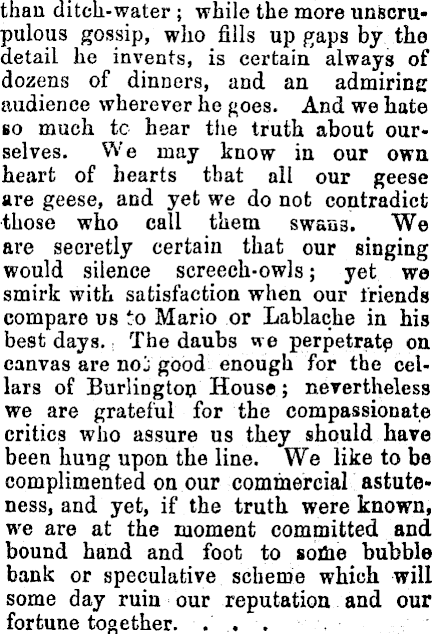 than ditch-water; while the more unscrupulous gossip, who fills up gaps by the detail he invents, is certain always of dozens of dinners, and an admiring audience wherever he goes. And we hate so much tc hear the truth about ourselves. We may know in our own heart of hearts that all our geese are geese, and yet we do not contradict those who call them swans. We are secretly certain that our singing would silence screech-owls; yet we smirk with satisfaction when our friends compare us to Mario or Lablache in his best days. The daubs we perpetrate on canvas are not good enough for the cellars of Burlington House; nevertheless we are grateful for the compassionate critics who assure us they should have been hung upon the line. We like to be complimented on our commercial astuteness, and yet, if the truth were known, we are at the moment committed and bound hand and foot to some bubble bank or speculative scheme which will some day ruin our reputation and our fortune together. . . .